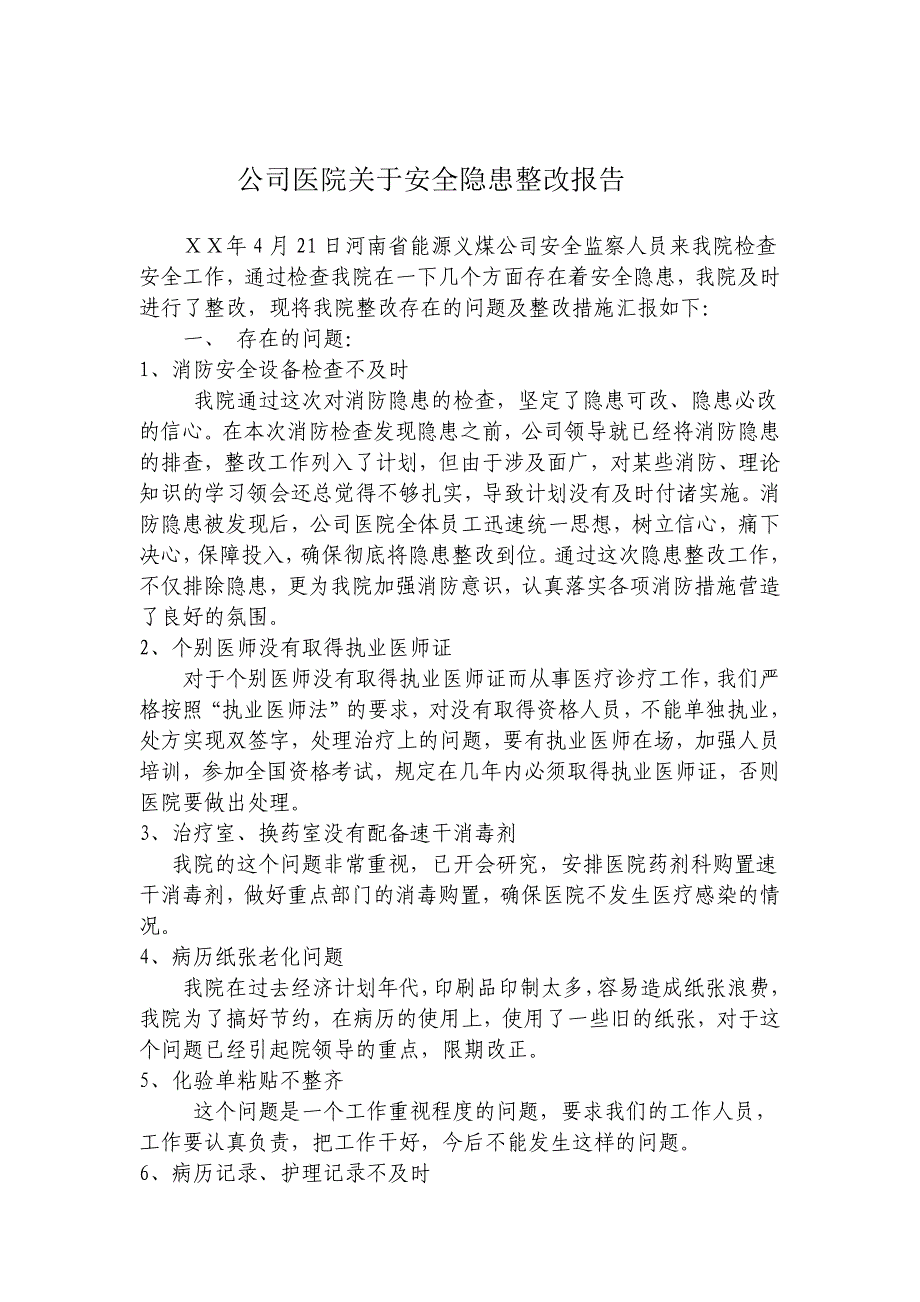 公司医院关于安全隐患整改报告

XX年4月21日河南省能源义煤公司安全监察人员来我院检查安全工作，通过检查我院在一下几个方面存在着安全隐患，我院及时进行了整改，现将我院整改存在的问题及整改措施汇报如下：

一、 存在的问题：

1、消防安全设备检查不及时

我院通过这次对消防隐患的检查，坚定了隐患可改、隐患必改的信心。在本次消防检查发现隐患之前，公司领导就已经将消防隐患的排查，整改工作列入了计划，但由于涉及面广，对某些消防、理论知识的学习领会还总觉得不够扎实，导致计划没有及时付诸实施。消防隐患被发现后，公司医院全体员工迅速统一思想，树立信心，痛下决心，保障投入，确保彻底将隐患整改到位。通过这次隐患整改工作，不仅排除隐患，更为我院加强消防意识，认真落实各项消防措施营造了良好的氛围。

2、个别医师没有取得执业医师证

对于个别医师没有取得执业医师证而从事医疗诊疗工作，我们严格按照“执业医师法”的要求，对没有取得资格人员，不能单独执业，处方实现双签字，处理治疗上的问题，要有执业医师在场，加强人员培训，参加全国资格考试，规定在几年内必须取得执业医师证，否则医院要做出处理。

3、治疗室、换药室没有配备速干消毒剂

我院的这个问题非常重视，已开会研究，安排医院药剂科购置速干消毒剂，做好重点部门的消毒购置，确保医院不发生医疗感染的情况。

4、病历纸张老化问题

我院在过去经济计划年代，印刷品印制太多，容易造成纸张浪费，我院为了搞好节约，在病历的使用上，使用了一些旧的纸张，对于这个问题已经引起院领导的重点，限期改正。

5、化验单粘贴不整齐

这个问题是一个工作重视程度的问题，要求我们的工作人员，工作要认真负责，把工作干好，今后不能发生这样的问题。

6、病历记录、护理记录不及时